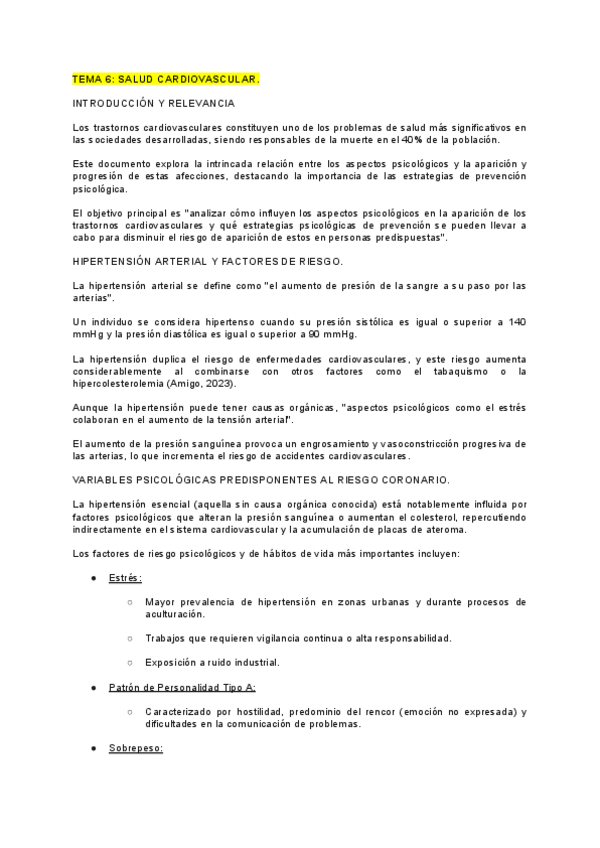 TEMA 6: SALUD CARDIOVASCULAR.

INTRODUCCIÓN Y RELEVANCIA

Los trastornos cardiovasculares constituyen uno de los problemas de salud más significativos en las sociedades desarrolladas, siendo responsables de la muerte en el 40% de la población.

Este documento explora la intrincada relación entre los aspectos psicológicos y la aparición y progresión de estas afecciones, destacando la importancia de las estrategias de prevención psicológica.

El objetivo principal es "analizar cómo influyen los aspectos psicológicos en la aparición de los trastornos cardiovasculares y qué estrategias psicológicas de prevención se pueden llevar a cabo para disminuir el riesgo de aparición de estos en personas predispuestas".

HIPERTENSIÓN ARTERIAL Y FACTORES DE RIESGO.

La hipertensión arterial se define como "el aumento de presión de la sangre a su paso por las arterias".

Un individuo se considera hipertenso cuando su presión sistólica es igual o superior a 140 mmHg y la presión diastólica es igual o superior a 90 mmHg.

La hipertensión duplica el riesgo de enfermedades cardiovasculares, y este riesgo aumenta considerablemente al combinarse con otros factores como el tabaquismo o la hipercolesterolemia (Amigo, 2023).

Aunque la hipertensión puede tener causas orgánicas, "aspectos psicológicos como el estrés colaboran en el aumento de la tensión arterial".

El aumento de la presión sanguínea provoca un engrosamiento y vasoconstricción progresiva de las arterias, lo que incrementa el riesgo de accidentes cardiovasculares.

VARIABLES PSICOLÓGICAS PREDISPONENTES AL RIESGO CORONARIO.

La hipertensión esencial (aquella sin causa orgánica conocida) está notablemente influida por factores psicológicos que alteran la presión sanguínea o aumentan el colesterol, repercutiendo indirectamente en el sistema cardiovascular y la acumulación de placas de ateroma.

Los factores de riesgo psicológicos y de hábitos de vida más importantes incluyen:

● Estrés:
○ Mayor prevalencia de hipertensión en zonas urbanas y durante procesos de aculturación.
○ Trabajos que requieren vigilancia continua o alta responsabilidad.
○ Exposición a ruido industrial.

● Patrón de Personalidad Tipo A:
○ Caracterizado por hostilidad, predominio del rencor (emoción no expresada) y dificultades en la comunicación de problemas.

● Sobrepeso: